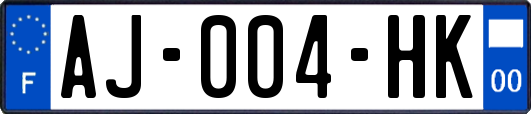 F
AJ-004-HK
00